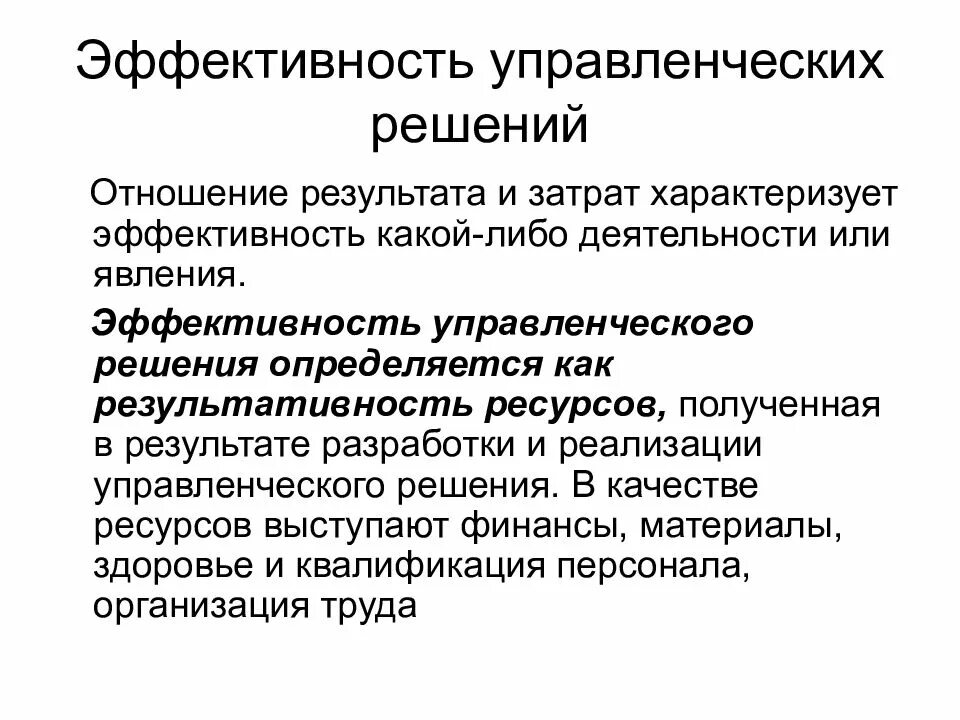 Эффективность управленческих решений

Отношение результата и затрат характеризует эффективность какой-либо деятельности или явления.

Эффективность управленческого решения определяется как результативность ресурсов, полученная в результате разработки и реализации управленческого решения. В качестве ресурсов выступают финансы, материалы, здоровье и квалификация персонала, организация труда